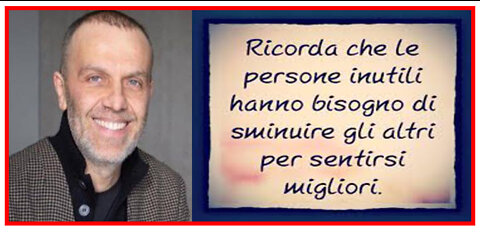 Ricorda che le persone inutili hanno bisogno di sminuire gli altri per sentirsi migliori.